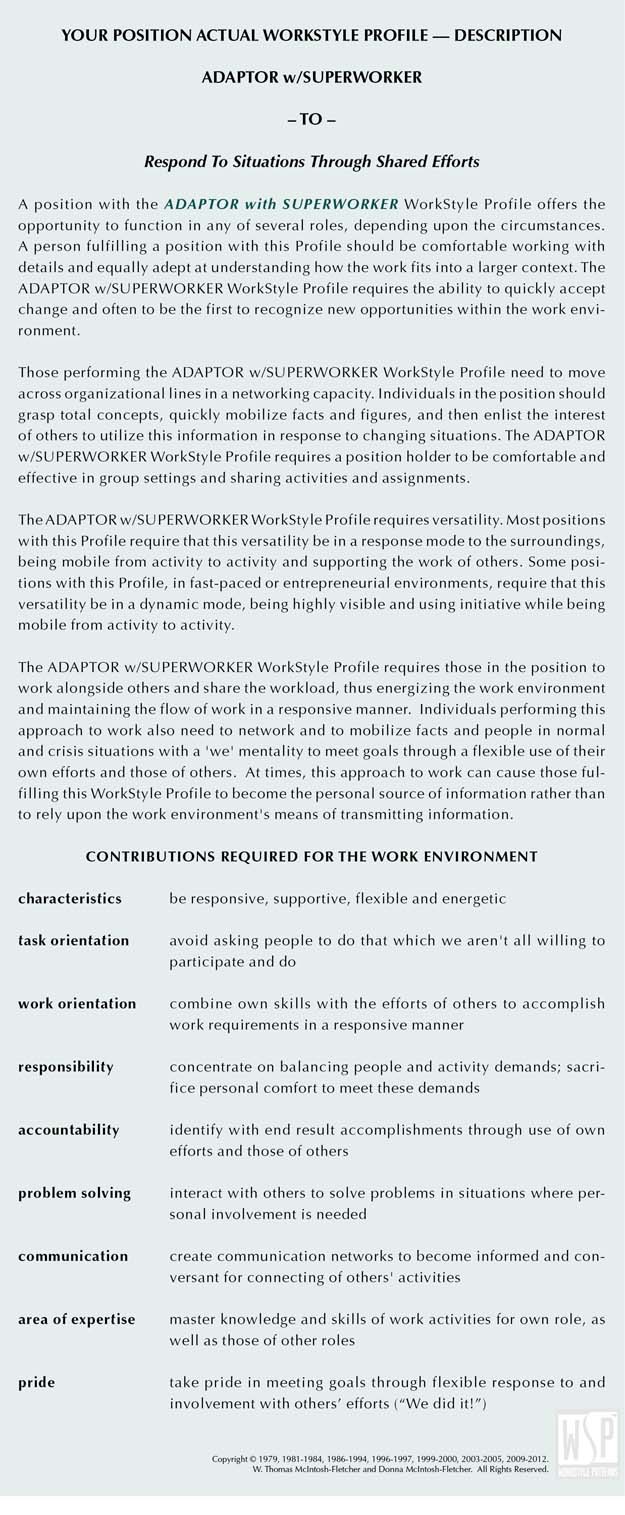 YOUR POSITION ACTUAL WORKSTYLE PROFILE — DESCRIPTION

ADAPTOR w/SUPERWORKER

– TO –

Respond To Situations Through Shared Efforts

A position with the ADAPTOR with SUPERWORKER WorkStyle Profile offers the opportunity to function in any of several roles, depending upon the circumstances. A person fulfilling a position with this Profile should be comfortable working with details and equally adept at understanding how the work fits into a larger context. The ADAPTOR w/SUPERWORKER WorkStyle Profile requires the ability to quickly accept change and often to be the first to recognize new opportunities within the work environment.

Those performing the ADAPTOR w/SUPERWORKER WorkStyle Profile need to move across organizational lines in a networking capacity. Individuals in the position should grasp total concepts, quickly mobilize facts and figures, and then enlist the interest of others to utilize this information in response to changing situations. The ADAPTOR w/SUPERWORKER WorkStyle Profile requires a position holder to be comfortable and effective in group settings and sharing activities and assignments.

The ADAPTOR w/SUPERWORKER WorkStyle Profile requires versatility. Most positions with this Profile require that this versatility be in a response mode to the surroundings, being mobile from activity to activity and supporting the work of others. Some positions with this Profile, in fast-paced or entrepreneurial environments, require that this versatility be in a dynamic mode, being highly visible and using initiative while being mobile from activity to activity.

The ADAPTOR w/SUPERWORKER WorkStyle Profile requires those in the position to work alongside others and share the workload, thus energizing the work environment and maintaining the flow of work in a responsive manner. Individuals performing this approach to work also need to network and to mobilize facts and people in normal and crisis situations with a 'we' mentality to meet goals through a flexible use of their own efforts and those of others. At times, this approach to work can cause those fulfilling this WorkStyle Profile to become the personal source of information rather than to rely upon the work environment's means of transmitting information.

CONTRIBUTIONS REQUIRED FOR THE WORK ENVIRONMENT

| | |
|---|---|
| characteristics | be responsive, supportive, flexible and energetic |
| task orientation | avoid asking people to do that which we aren't all willing to participate and do |
| work orientation | combine own skills with the efforts of others to accomplish work requirements in a responsive manner |
| responsibility | concentrate on balancing people and activity demands; sacrifice personal comfort to meet these demands |
| accountability | identify with end result accomplishments through use of own efforts and those of others |
| problem solving | interact with others to solve problems in situations where personal involvement is needed |
| communication | create communication networks to become informed and conversant for connecting of others' activities |
| area of expertise | master knowledge and skills of work activities for own role, as well as those of other roles |
| pride | take pride in meeting goals through flexible response to and involvement with others' efforts ("We did it!") |

Copyright © 1979, 1981-1984, 1986-1994, 1996-1997, 1999-2000, 2003-2005, 2009-2012. W. Thomas McIntosh-Fletcher and Donna McIntosh-Fletcher. All Rights Reserved.

WSP WORKSTYLE PATTERNS